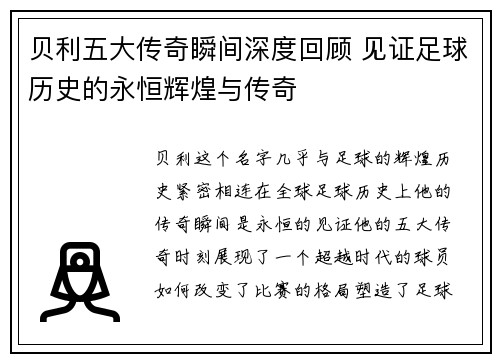 贝利五大传奇瞬间深度回顾 见证足球历史的永恒辉煌与传奇

贝利这个名字几乎与足球的辉煌历史紧密相连在全球足球历史上他的传奇瞬间是永恒的见证他的五大传奇时刻展现了一个超越时代的球员如何改变了比赛的格局塑造了足球